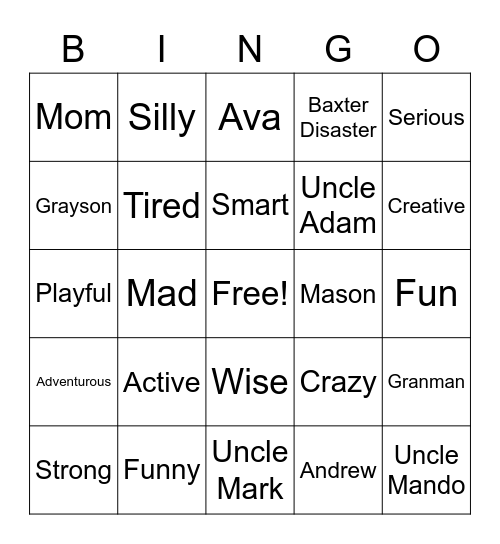 | B | I | N | G | O |
|---|---|---|---|---|
| Mom | Silly | Ava | Baxter Disaster | Serious |
| Grayson | Tired | Smart | Uncle Adam | Creative |
| Playful | Mad | Free! | Mason | Fun |
| Adventurous | Active | Wise | Crazy | Granman |
| Strong | Funny | Uncle Mark | Andrew | Uncle Mando |